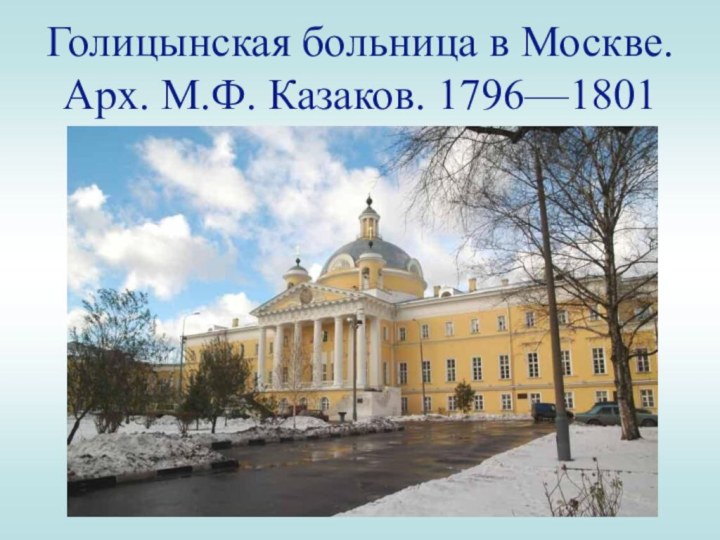 Голицынская больница в Москве. Арх. М.Ф. Казаков. 1796—1801